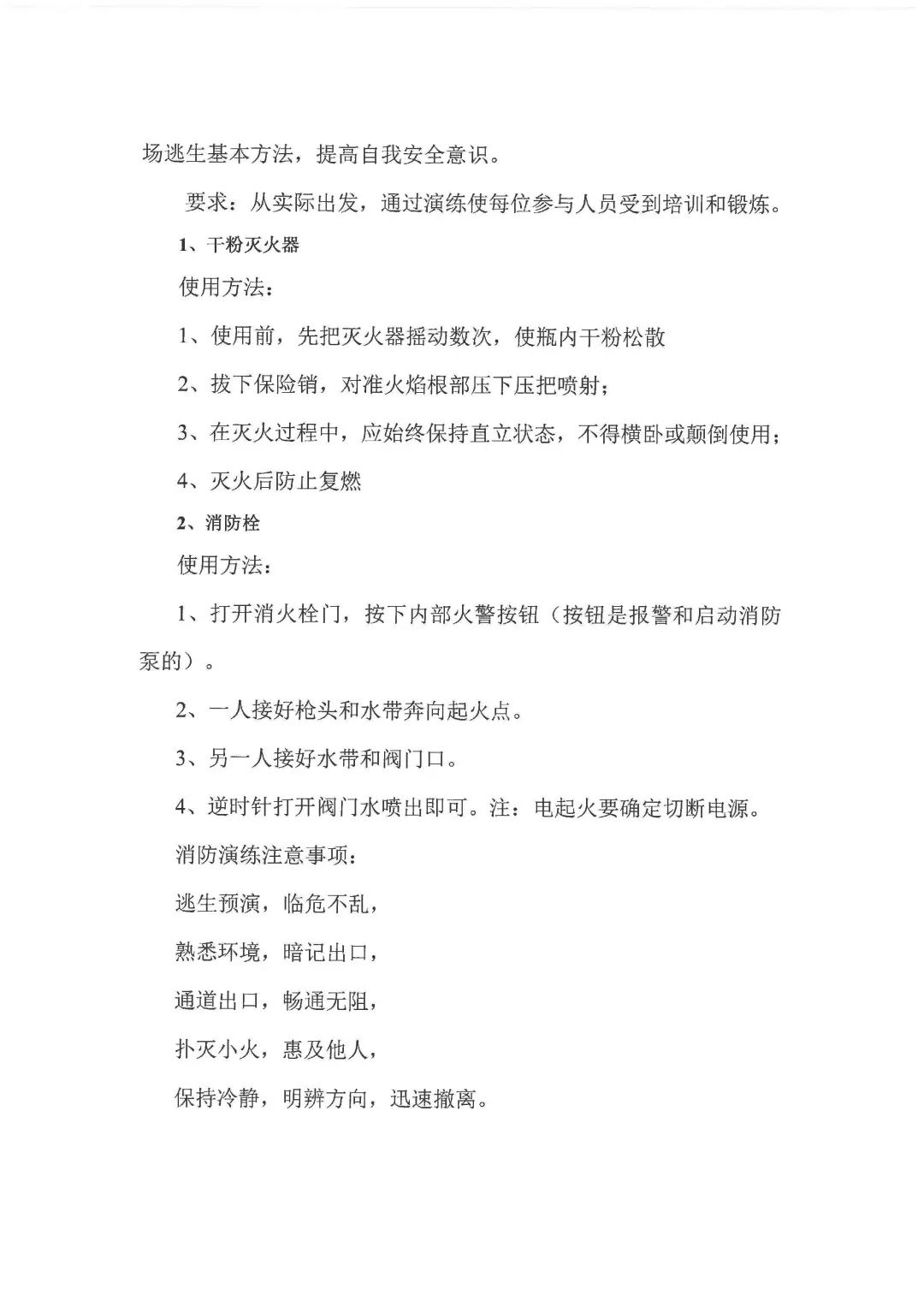 场逃生基本方法，提高自我安全意识。

要求：从实际出发，通过演练使每位参与人员受到培训和锻炼。

1、干粉灭火器

使用方法：

1、使用前，先把灭火器摇动数次，使瓶内干粉松散

2、拔下保险销，对准火焰根部压下压把喷射；

3、在灭火过程中，应始终保持直立状态，不得横卧或颠倒使用；

4、灭火后防止复燃

2、消防栓

使用方法：

1、打开消火栓门，按下内部火警按钮（按钮是报警和启动消防泵的）。

2、一人接好枪头和水带奔向起火点。

3、另一人接好水带和阀门口。

4、逆时针打开阀门水喷出即可。注：电起火要确定切断电源。

消防演练注意事项：

逃生预演，临危不乱，

熟悉环境，暗记出口，

通道出口，畅通无阻，

扑灭小火，惠及他人，

保持冷静，明辨方向，迅速撤离。